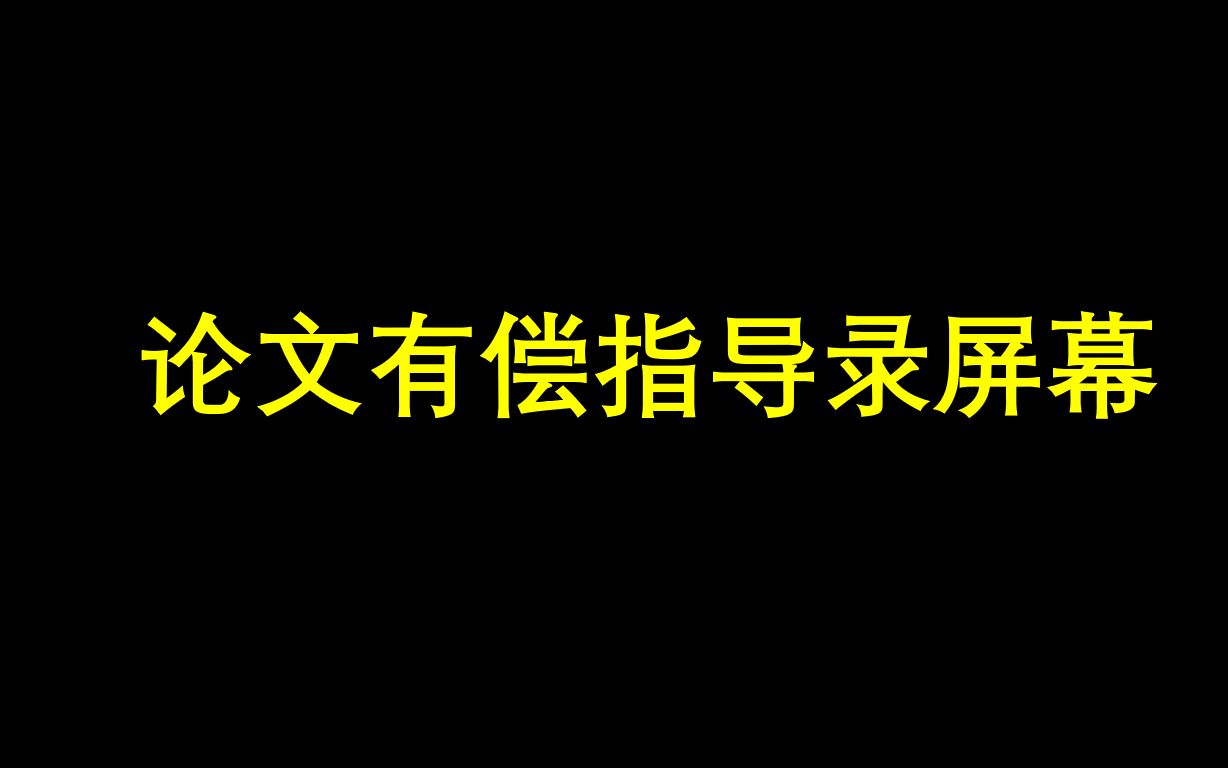 论文有偿指导录屏幕